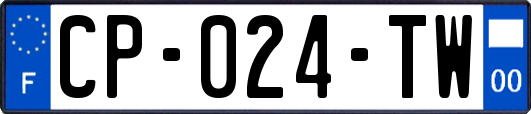 F
CP-024-TW
00